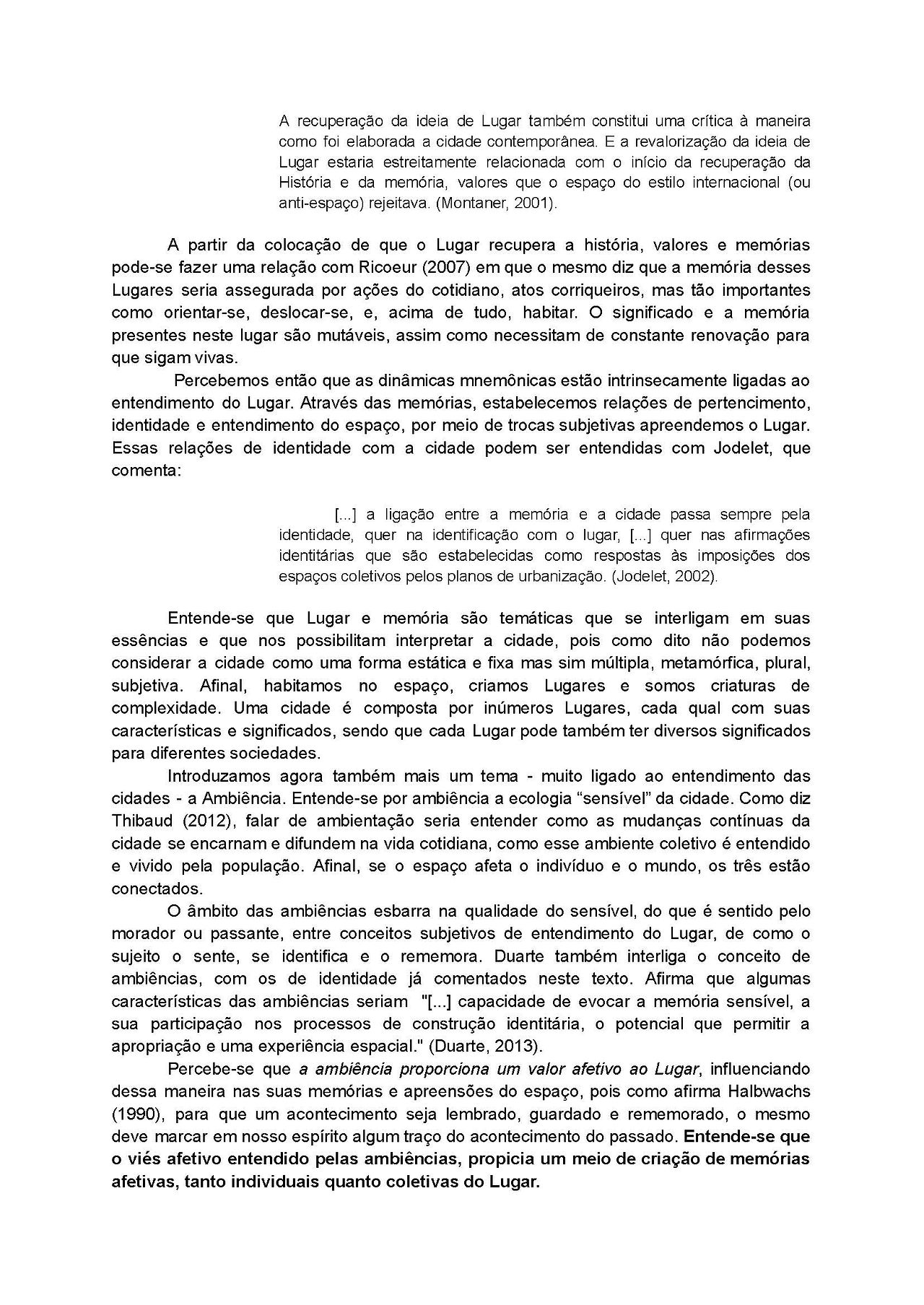 A recuperação da ideia de Lugar também constitui uma crítica à maneira como foi elaborada a cidade contemporânea. E a revalorização da ideia de Lugar estaria estreitamente relacionada com o início da recuperação da História e da memória, valores que o espaço do estilo internacional (ou anti-espaço) rejeitava. (Montaner, 2001).

A partir da colocação de que o Lugar recupera a história, valores e memórias pode-se fazer uma relação com Ricoeur (2007) em que o mesmo diz que a memória desses Lugares seria assegurada por ações do cotidiano, atos corriqueiros, mas tão importantes como orientar-se, deslocar-se, e, acima de tudo, habitar. O significado e a memória presentes neste lugar são mutáveis, assim como necessitam de constante renovação para que sigam vivas.

Percebemos então que as dinâmicas mnemônicas estão intrinsecamente ligadas ao entendimento do Lugar. Através das memórias, estabelecemos relações de pertencimento, identidade e entendimento do espaço, por meio de trocas subjetivas apreendemos o Lugar. Essas relações de identidade com a cidade podem ser entendidas com Jodelet, que comenta:

[...] a ligação entre a memória e a cidade passa sempre pela identidade, quer na identificação com o lugar, [...] quer nas afirmações identitárias que são estabelecidas como respostas às imposições dos espaços coletivos pelos planos de urbanização. (Jodelet, 2002).

Entende-se que Lugar e memória são temáticas que se interligam em suas essências e que nos possibilitam interpretar a cidade, pois como dito não podemos considerar a cidade como uma forma estática e fixa mas sim múltipla, metamórfica, plural, subjetiva. Afinal, habitamos no espaço, criamos Lugares e somos criaturas de complexidade. Uma cidade é composta por inúmeros Lugares, cada qual com suas características e significados, sendo que cada Lugar pode também ter diversos significados para diferentes sociedades.

Introduzamos agora também mais um tema - muito ligado ao entendimento das cidades - a Ambiência. Entende-se por ambiência a ecologia “sensível” da cidade. Como diz Thibaud (2012), falar de ambientação seria entender como as mudanças contínuas da cidade se encarnam e difundem na vida cotidiana, como esse ambiente coletivo é entendido e vivido pela população. Afinal, se o espaço afeta o indivíduo e o mundo, os três estão conectados.

O âmbito das ambiências esbarra na qualidade do sensível, do que é sentido pelo morador ou passante, entre conceitos subjetivos de entendimento do Lugar, de como o sujeito o sente, se identifica e o rememora. Duarte também interliga o conceito de ambiências, com os de identidade já comentados neste texto. Afirma que algumas características das ambiências seriam "[...] capacidade de evocar a memória sensível, a sua participação nos processos de construção identitária, o potencial que permitir a apropriação e uma experiência espacial." (Duarte, 2013).

Percebe-se que a ambiência proporciona um valor afetivo ao Lugar, influenciando dessa maneira nas suas memórias e apreensões do espaço, pois como afirma Halbwachs (1990), para que um acontecimento seja lembrado, guardado e rememorado, o mesmo deve marcar em nosso espírito algum traço do acontecimento do passado. Entende-se que o viés afetivo entendido pelas ambiências, propicia um meio de criação de memórias afetivas, tanto individuais quanto coletivas do Lugar.